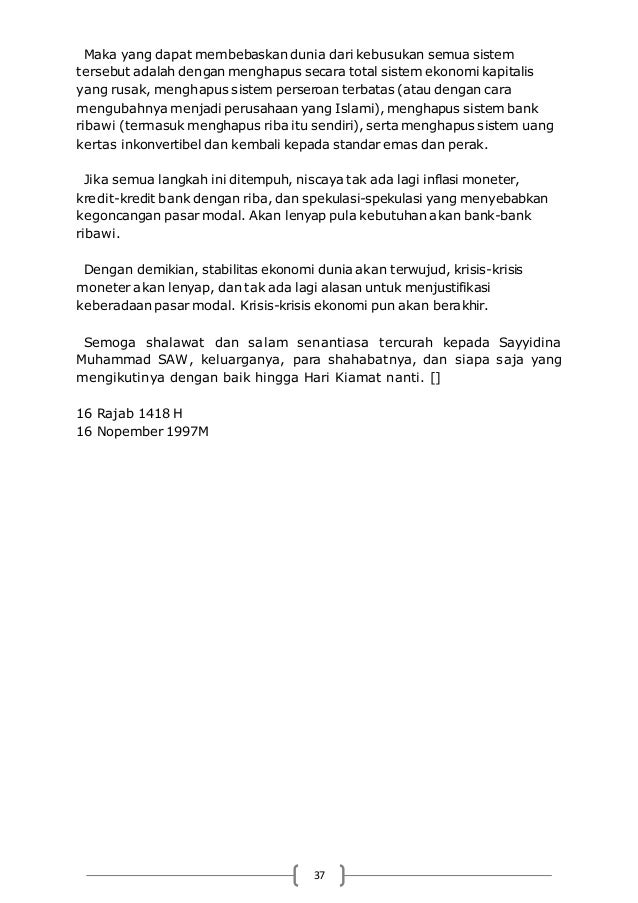 Maka yang dapat membebaskan dunia dari kebusukan semua sistem tersebut adalah dengan menghapus secara total sistem ekonomi kapitalis yang rusak, menghapus sistem perseroan terbatas (atau dengan cara mengubahnya menjadi perusahaan yang Islami), menghapus sistem bank ribawi (termasuk menghapus riba itu sendiri), serta menghapus sistem uang kertas inkonvertibel dan kembali kepada standar emas dan perak.

Jika semua langkah ini ditempuh, niscaya tak ada lagi inflasi moneter, kredit-kredit bank dengan riba, dan spekulasi-spekulasi yang menyebabkan kegoncangan pasar modal. Akan lenyap pula kebutuhan akan bank-bank ribawi.

Dengan demikian, stabilitas ekonomi dunia akan terwujud, krisis-krisis moneter akan lenyap, dan tak ada lagi alasan untuk menjustifikasi keberadaan pasar modal. Krisis-krisis ekonomi pun akan berakhir.

Semoga shalawat dan salam senantiasa tercurah kepada Sayyidina Muhammad SAW, keluarganya, para shahabatnya, dan siapa saja yang mengikutinya dengan baik hingga Hari Kiamat nanti. []

16 Rajab 1418 H
16 Nopember 1997M

37